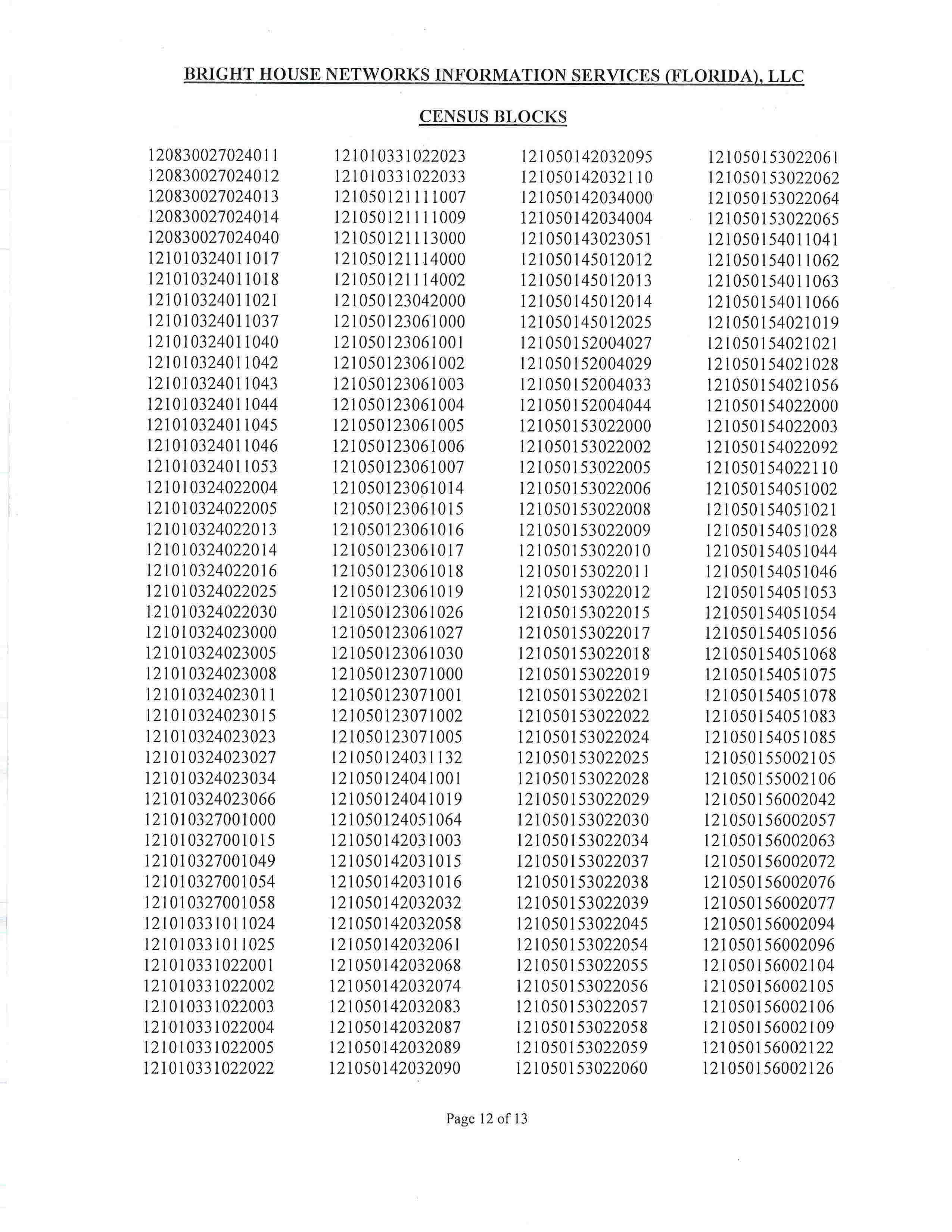 BRIGHT HOUSE NETWORKS INFORMATION SERVICES (FLORIDA), LLC

CENSUS BLOCKS

120830027024011
120830027024012
120830027024013
120830027024014
120830027024040
121010324011017
121010324011018
121010324011021
121010324011037
121010324011040
121010324011042
121010324011043
121010324011044
121010324011045
121010324011046
121010324011053
121010324022004
121010324022005
121010324022013
121010324022014
121010324022016
121010324022025
121010324022030
121010324023000
121010324023005
121010324023008
121010324023011
121010324023015
121010324023023
121010324023027
121010324023034
121010324023066
121010327001000
121010327001015
121010327001049
121010327001054
121010327001058
121010331011024
121010331011025
121010331022001
121010331022002
121010331022003
121010331022004
121010331022005
121010331022022

121010331022023
121010331022033
121050121111007
121050121111009
121050121113000
121050121114000
121050121114002
121050123042000
121050123061000
121050123061001
121050123061002
121050123061003
121050123061004
121050123061005
121050123061006
121050123061007
121050123061014
121050123061015
121050123061016
121050123061017
121050123061018
121050123061019
121050123061026
121050123061027
121050123061030
121050123071000
121050123071001
121050123071002
121050123071005
121050124031132
121050124041001
121050124041019
121050124051064
121050142031003
121050142031015
121050142031016
121050142032032
121050142032058
121050142032061
121050142032068
121050142032074
121050142032083
121050142032087
121050142032089
121050142032090

121050142032095
121050142032110
121050142034000
121050142034004
121050143023051
121050145012012
121050145012013
121050145012014
121050145012025
121050152004027
121050152004029
121050152004033
121050152004044
121050153022000
121050153022002
121050153022005
121050153022006
121050153022008
121050153022009
121050153022010
121050153022011
121050153022012
121050153022015
121050153022017
121050153022018
121050153022019
121050153022021
121050153022022
121050153022024
121050153022025
121050153022028
121050153022029
121050153022030
121050153022034
121050153022037
121050153022038
121050153022039
121050153022045
121050153022054
121050153022055
121050153022056
121050153022057
121050153022058
121050153022059
121050153022060

121050153022061
121050153022062
121050153022064
121050153022065
121050154011041
121050154011062
121050154011063
121050154011066
121050154021019
121050154021021
121050154021028
121050154021056
121050154022000
121050154022003
121050154022092
121050154022110
121050154051002
121050154051021
121050154051028
121050154051044
121050154051046
121050154051053
121050154051054
121050154051056
121050154051068
121050154051075
121050154051078
121050154051083
121050154051085
121050155002105
121050155002106
121050156002042
121050156002057
121050156002063
121050156002072
121050156002076
121050156002077
121050156002094
121050156002096
121050156002104
121050156002105
121050156002106
121050156002109
121050156002122
121050156002126

Page 12 of 13